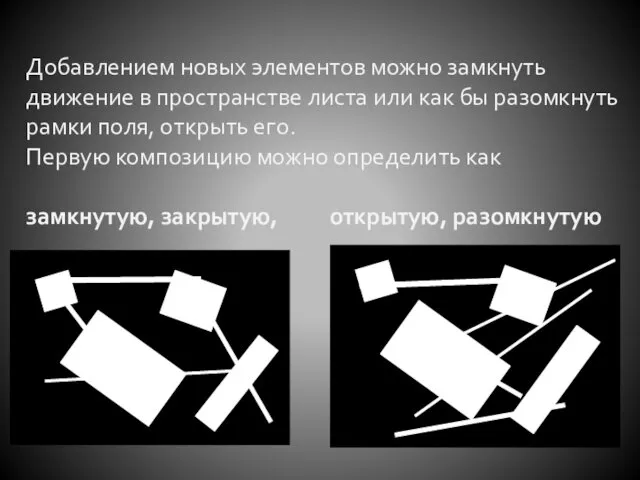 Добавлением новых элементов можно замкнуть движение в пространстве листа или как бы разомкнуть рамки поля, открыть его.
Первую композицию можно определить как

замкнутую, закрытую,

открытую, разомкнутую